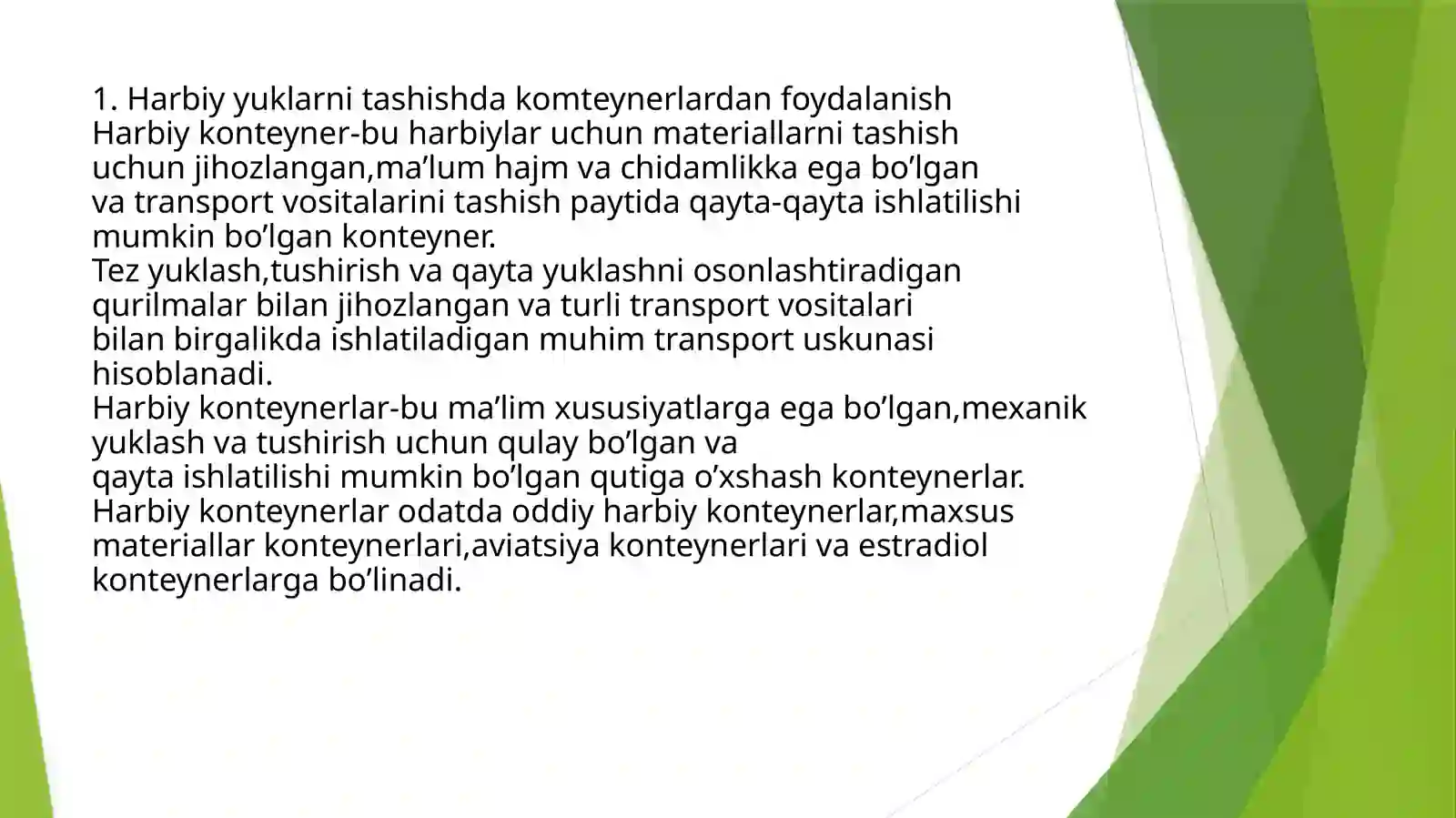 1. Harbiy yuklarni tashishda komteynerlardan foydalanish
Harbiy konteyner-bu harbiylar uchun materiallarni tashish uchun jihozlangan,ma’lum hajm va chidamlikka ega bo’lgan va transport vositalarini tashish paytida qayta-qayta ishlatilishi mumkin bo’lgan konteyner.
Tez yuklash,tushirish va qayta yuklashni osonlashtiradigan qurilmalar bilan jihozlangan va turli transport vositalari bilan birgalikda ishlatiladigan muhim transport uskunasi hisoblanadi.
Harbiy konteynerlar-bu ma’lim xususiyatlarga ega bo’lgan,mexanik yuklash va tushirish uchun qulay bo’lgan va qayta ishlatilishi mumkin bo’lgan qutiga o’xshash konteynerlar.
Harbiy konteynerlar odatda oddiy harbiy konteynerlar,maxsus materiallar konteynerlari,aviatsiya konteynerlari va estradiol konteynerlarga bo’linadi.